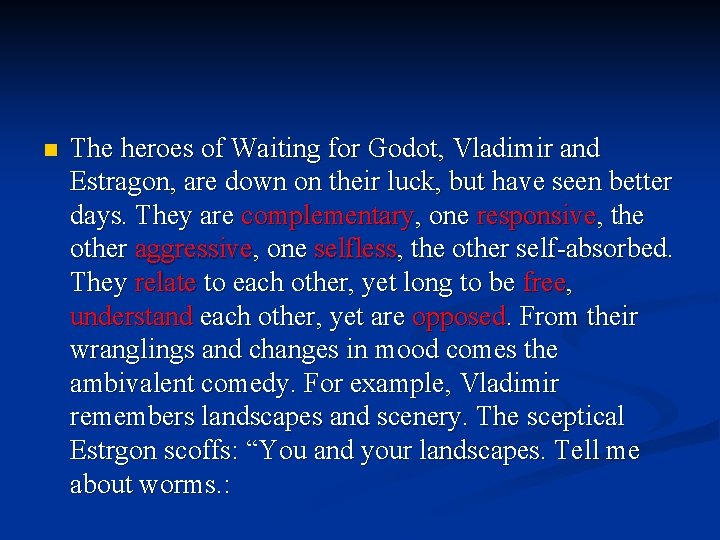 The heroes of Waiting for Godot, Vladimir and Estragon, are down on their luck, but have seen better days. They are complementary, one responsive, the other aggressive, one selfless, the other self-absorbed. They relate to each other, yet long to be free, understand each other, yet are opposed. From their wranglings and changes in mood comes the ambivalent comedy. For example, Vladimir remembers landscapes and scenery. The sceptical Estrgon scoffs: “You and your landscapes. Tell me about worms.: